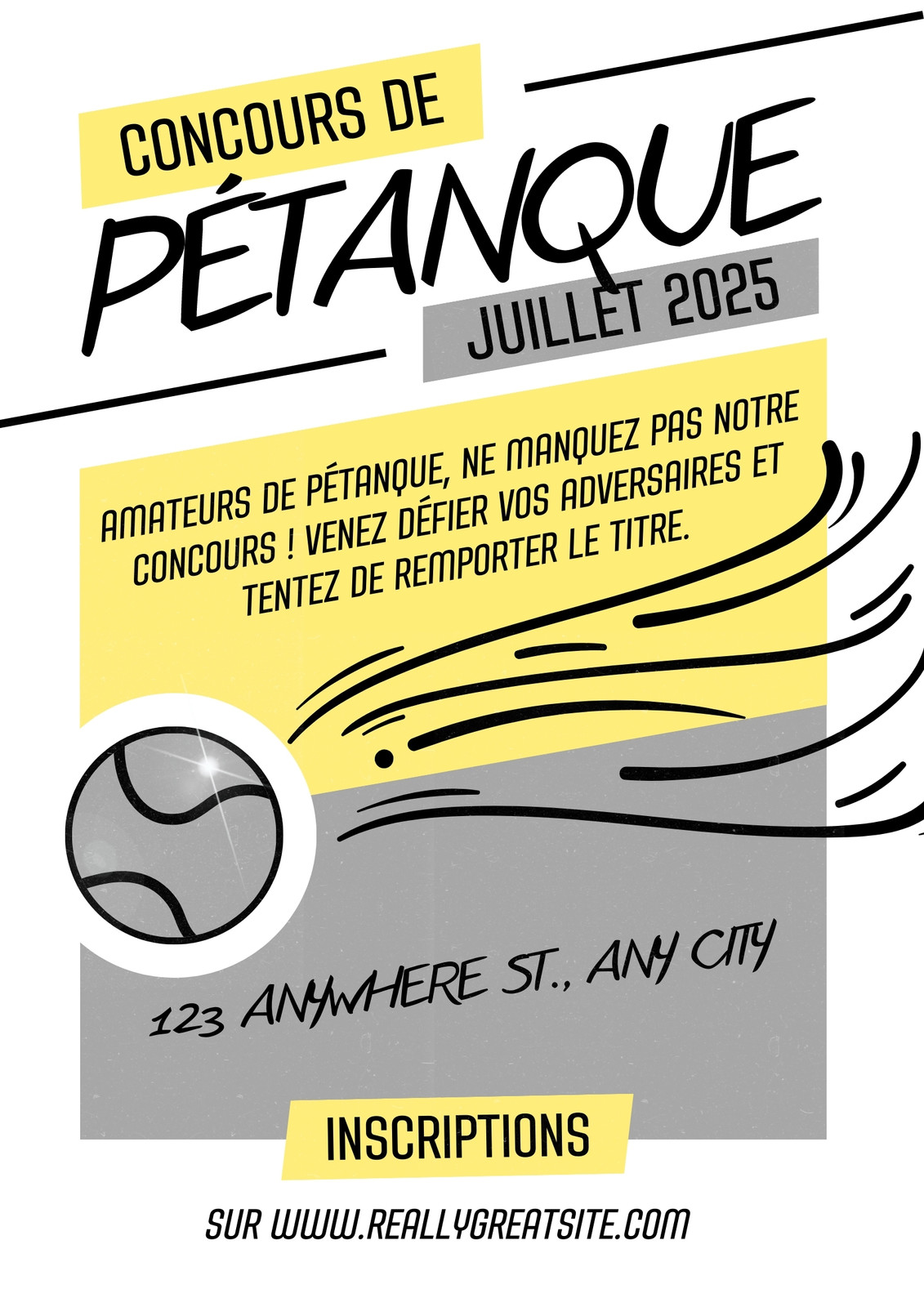 CONCOURS DE

PÉTANQUE

JUILLET 2025

AMATEURS DE PÉTANQUE, NE MANQUEZ PAS NOTRE CONCOURS ! VENEZ DÉFIER VOS ADVERSAIRES ET TENTEZ DE REMPORTER LE TITRE.

123 ANYWHERE ST., ANY CITY

INSCRIPTIONS

SUR WWW.REALLYGREATSITE.COM